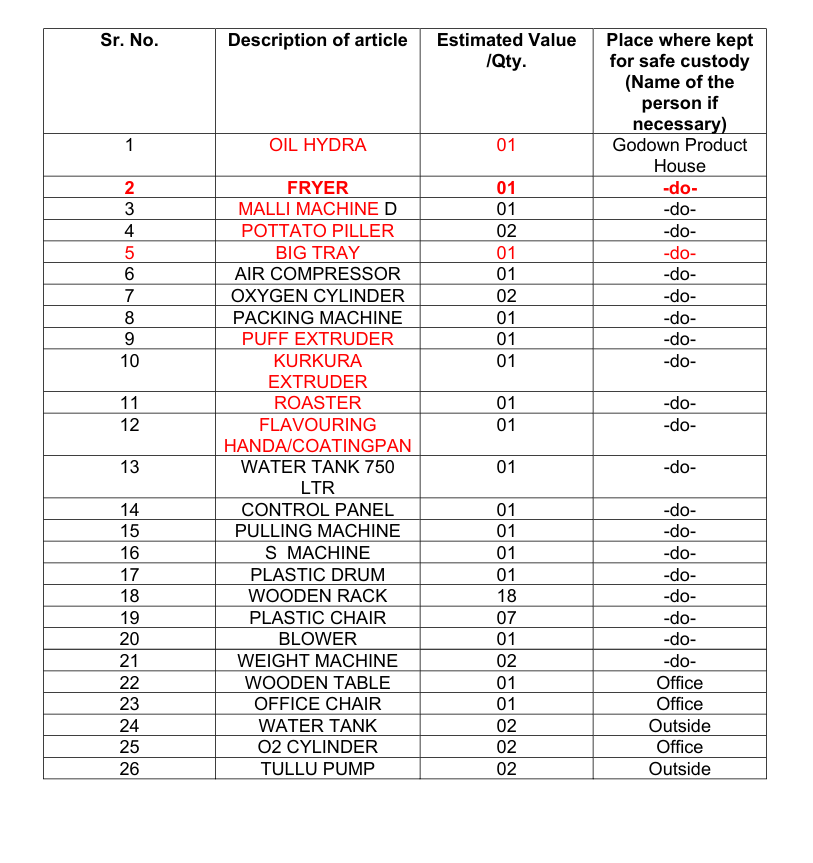 | Sr. No. | Description of article | Estimated Value /Qty. | Place where kept for safe custody (Name of the person if necessary) |
|---|---|---|---|
| 1 | OIL HYDRA | 01 | Godown Product House |
| 2 | FRYER | 01 | -do- |
| 3 | MALLI MACHINE D | 01 | -do- |
| 4 | POTTATO PILLER | 02 | -do- |
| 5 | BIG TRAY | 01 | -do- |
| 6 | AIR COMPRESSOR | 01 | -do- |
| 7 | OXYGEN CYLINDER | 02 | -do- |
| 8 | PACKING MACHINE | 01 | -do- |
| 9 | PUFF EXTRUDER | 01 | -do- |
| 10 | KURKURA EXTRUDER | 01 | -do- |
| 11 | ROASTER | 01 | -do- |
| 12 | FLAVOURING HANDA/COATINGPAN | 01 | -do- |
| 13 | WATER TANK 750 LTR | 01 | -do- |
| 14 | CONTROL PANEL | 01 | -do- |
| 15 | PULLING MACHINE | 01 | -do- |
| 16 | S MACHINE | 01 | -do- |
| 17 | PLASTIC DRUM | 01 | -do- |
| 18 | WOODEN RACK | 18 | -do- |
| 19 | PLASTIC CHAIR | 07 | -do- |
| 20 | BLOWER | 01 | -do- |
| 21 | WEIGHT MACHINE | 02 | -do- |
| 22 | WOODEN TABLE | 01 | Office |
| 23 | OFFICE CHAIR | 01 | Office |
| 24 | WATER TANK | 02 | Outside |
| 25 | O2 CYLINDER | 02 | Office |
| 26 | TULLU PUMP | 02 | Outside |